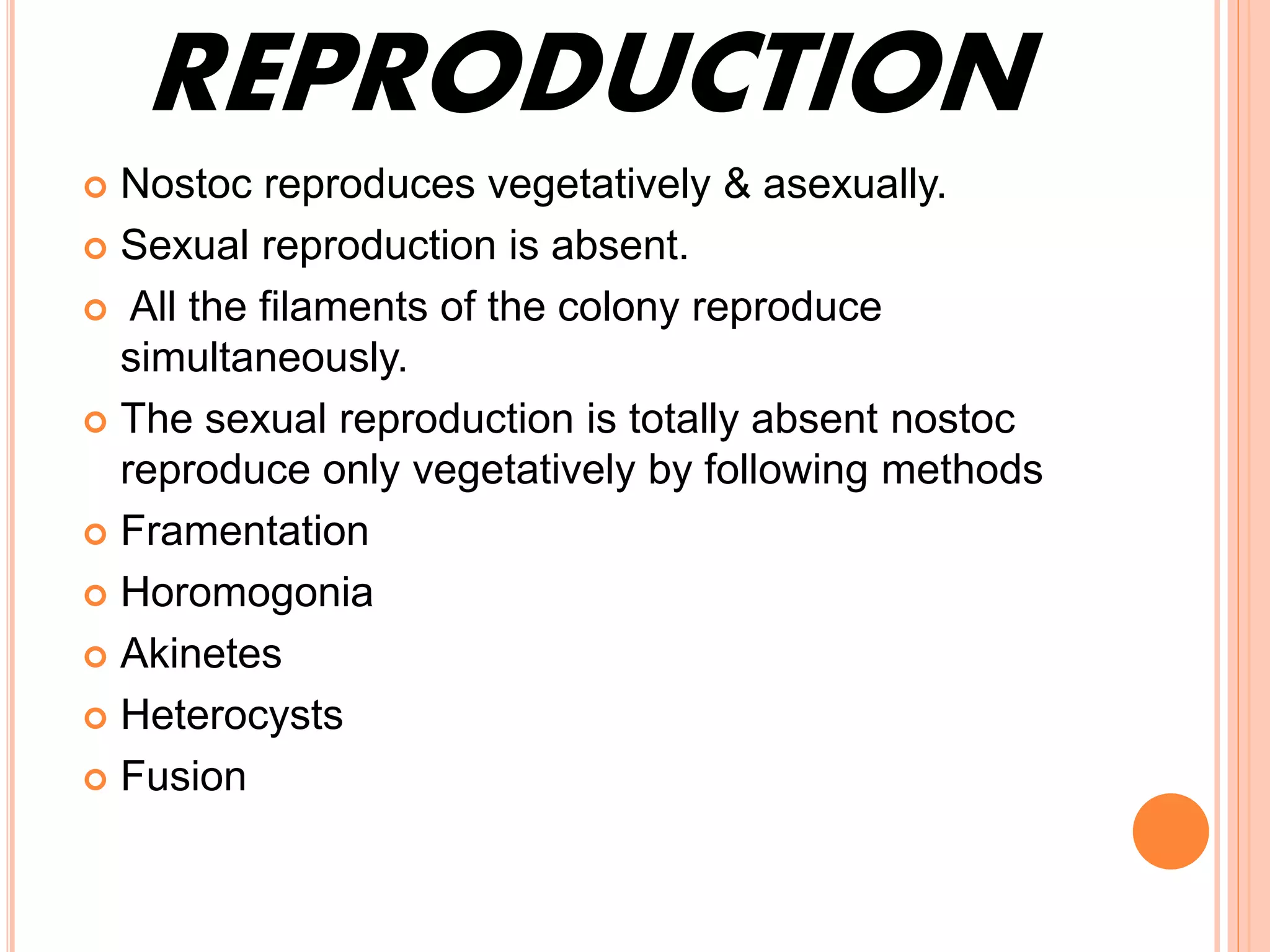 REPRODUCTION

• Nostoc reproduces vegetatively & asexually.
• Sexual reproduction is absent.
• All the filaments of the colony reproduce simultaneously.
• The sexual reproduction is totally absent nostoc reproduce only vegetatively by following methods
• Framentation
• Horomogonia
• Akinetes
• Heterocysts
• Fusion